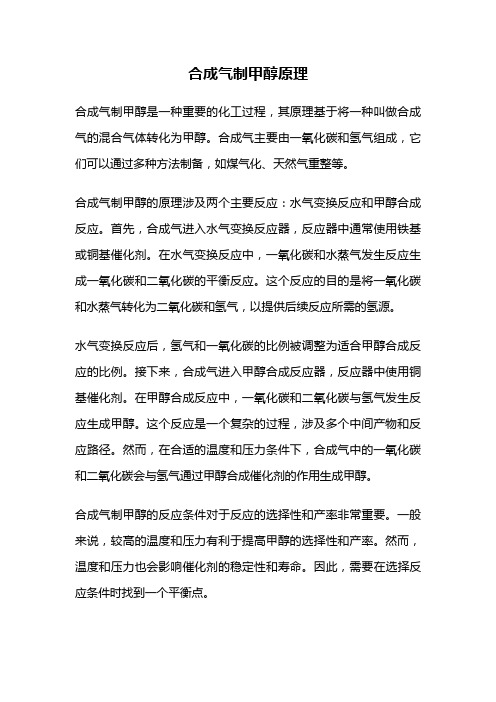 合成气制甲醇原理

合成气制甲醇是一种重要的化工过程，其原理基于将一种叫做合成气的混合气体转化为甲醇。合成气主要由一氧化碳和氢气组成，它们可以通过多种方法制备，如煤气化、天然气重整等。

合成气制甲醇的原理涉及两个主要反应：水气变换反应和甲醇合成反应。首先，合成气进入水气变换反应器，反应器中通常使用铁基或铜基催化剂。在水气变换反应中，一氧化碳和水蒸气发生反应生成一氧化碳和二氧化碳的平衡反应。这个反应的目的是将一氧化碳和水蒸气转化为二氧化碳和氢气，以提供后续反应所需的氢源。

水气变换反应后，氢气和一氧化碳的比例被调整为适合甲醇合成反应的比例。接下来，合成气进入甲醇合成反应器，反应器中使用铜基催化剂。在甲醇合成反应中，一氧化碳和二氧化碳与氢气发生反应生成甲醇。这个反应是一个复杂的过程，涉及多个中间产物和反应路径。然而，在合适的温度和压力条件下，合成气中的一氧化碳和二氧化碳会与氢气通过甲醇合成催化剂的作用生成甲醇。

合成气制甲醇的反应条件对于反应的选择性和产率非常重要。一般来说，较高的温度和压力有利于提高甲醇的选择性和产率。然而，温度和压力也会影响催化剂的稳定性和寿命。因此，需要在选择反应条件时找到一个平衡点。